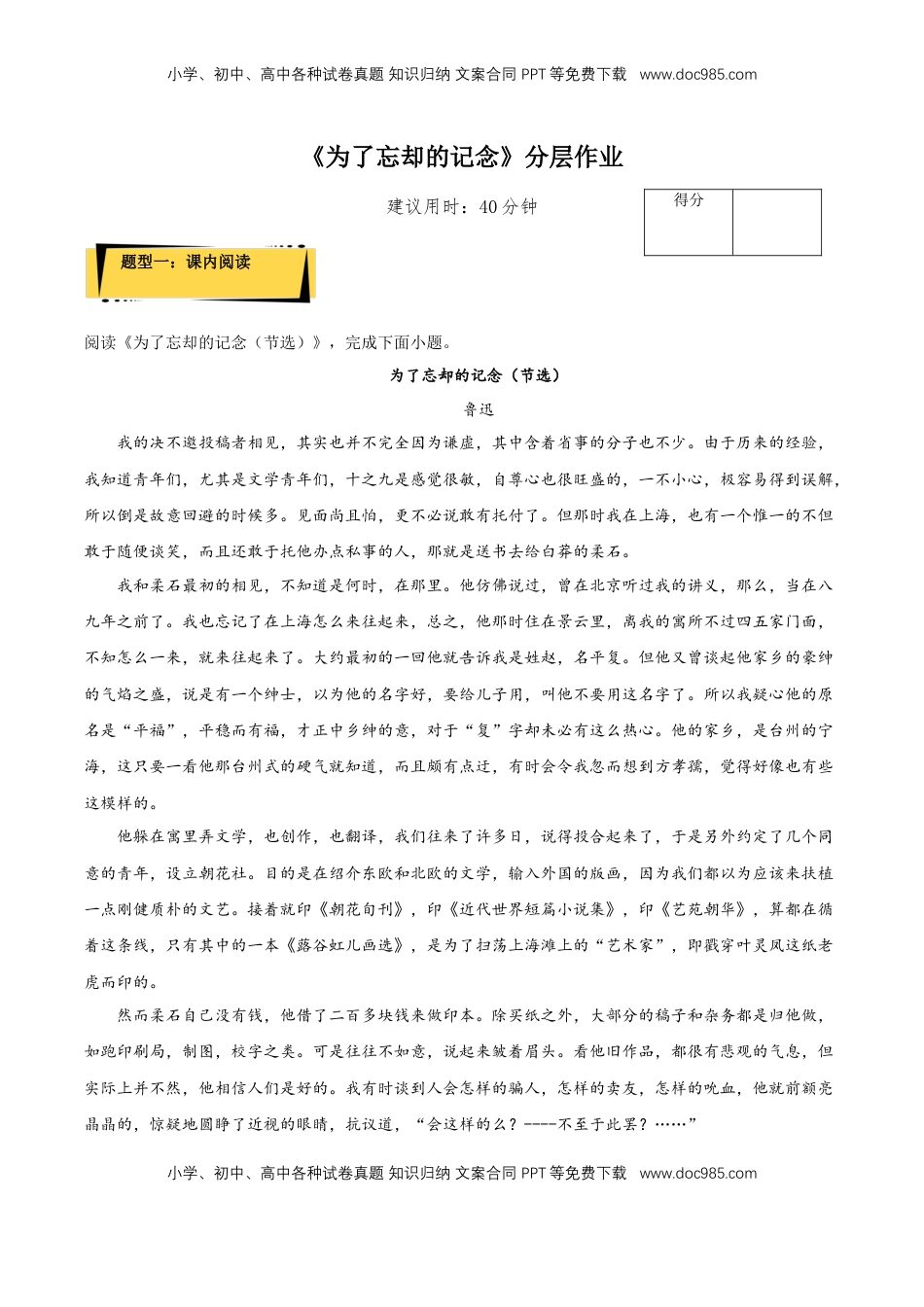 小学、初中、高中各种试卷真题 知识归纳 文案合同 PPT 等免费下载 www.doc985.com

《为了忘却的记念》分层作业

建议用时：40 分钟

| 得分 | |
|---|---|

题型一：课内阅读

阅读《为了忘却的记念（节选）》，完成下面小题。

为了忘却的记念（节选）

鲁迅

我的决不邀投稿者相见，其实也并不完全因为谦虚，其中含着省事的分子也不少。由于历来的经验，我知道青年们，尤其是文学青年们，十之九是感觉很敏，自尊心也很旺盛的，一不小心，极容易得到误解，所以倒是故意回避的时候多。见面尚且怕，更不必说敢有托付了。但那时我在上海，也有一个惟一的不但敢于随便谈笑，而且还敢于托他办点私事的人，那就是送书去给白莽的柔石。

我和柔石最初的相见，不知道是何时，在那里。他仿佛说过，曾在北京听过我的讲义，那么，当在八九年之前了。我也忘记了在上海怎么来往起来，总之，他那时住在景云里，离我的寓所不过四五家门面，不知怎么一来，就来往起来了。大约最初的一回他就告诉我是姓赵，名平复。但他又曾谈起他家乡的豪绅的气焰之盛，说是有一个绅士，以为他的名字好，要给儿子用，叫他不要用这名字了。所以我疑心他的原名是“平福”，平稳而有福，才正中乡绅的意，对于“复”字却未必有这么热心。他的家乡，是台州的宁海，这只要一看他那台州式的硬气就知道，而且颇有点迂，有时会令我忽而想到方孝孺，觉得好像也有些这模样的。

他躲在寓里弄文学，也创作，也翻译，我们往来了许多日，说得投合起来了，于是另外约定了几个同意的青年，设立朝花社。目的是在绍介东欧和北欧的文学，输入外国的版画，因为我们都以为应该来扶植一点刚健质朴的文艺。接着就印《朝花旬刊》，印《近代世界短篇小说集》，印《艺苑朝华》，算都在循着这条线，只有其中的一本《蕗谷虹儿画选》，是为了扫荡上海滩上的“艺术家”，即戳穿叶灵凤这纸老虎而印的。

然而柔石自己没有钱，他借了二百多块钱来做印本。除买纸之外，大部分的稿子和杂务都是归他做，如跑印刷局，制图，校字之类。可是往往不如意，说起来皱着眉头。看他旧作品，都很有悲观的气息，但实际上并不然，他相信人们是好的。我有时谈到人会怎样的骗人，怎样的卖友，怎样的吮血，他就前额亮晶晶的，惊疑地圆睁了近视的眼睛，抗议道，“会这样的么？----不至于此罢？……”

小学、初中、高中各种试卷真题 知识归纳 文案合同 PPT 等免费下载 www.doc985.com